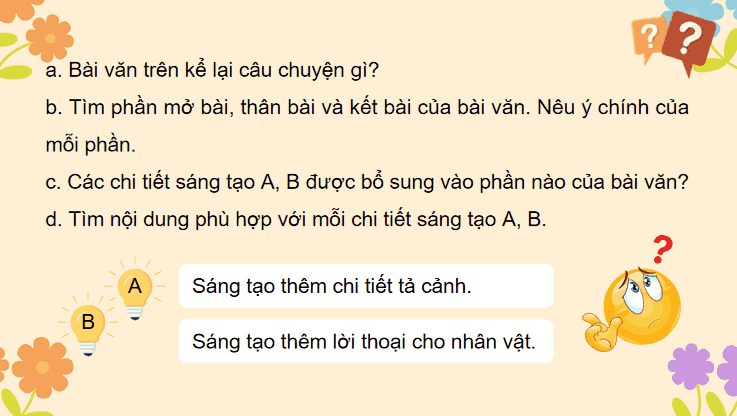 a. Bài văn trên kể lại câu chuyện gì?

b. Tìm phần mở bài, thân bài và kết bài của bài văn. Nêu ý chính của mỗi phần.

c. Các chi tiết sáng tạo A, B được bổ sung vào phần nào của bài văn?

d. Tìm nội dung phù hợp với mỗi chi tiết sáng tạo A, B.

A

B

Sáng tạo thêm chi tiết tả cảnh.

Sáng tạo thêm lời thoại cho nhân vật.